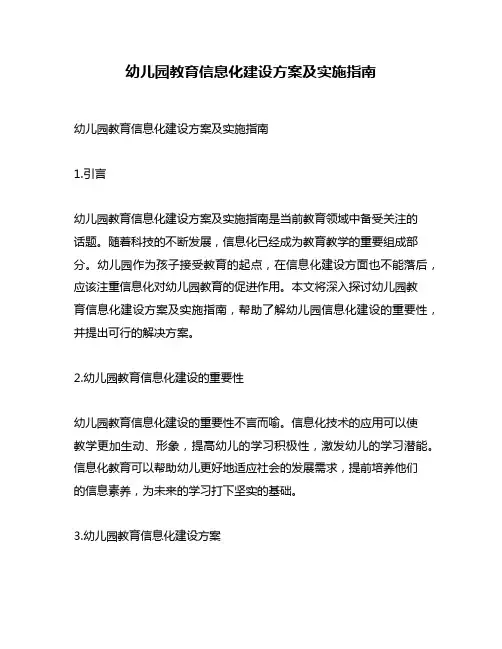 幼儿园教育信息化建设方案及实施指南

幼儿园教育信息化建设方案及实施指南

1.引言

幼儿园教育信息化建设方案及实施指南是当前教育领域中备受关注的话题。随着科技的不断发展，信息化已经成为教育教学的重要组成部分。幼儿园作为孩子接受教育的起点，在信息化建设方面也不能落后，应该注重信息化对幼儿园教育的促进作用。本文将深入探讨幼儿园教育信息化建设方案及实施指南，帮助了解幼儿园信息化建设的重要性，并提出可行的解决方案。

2.幼儿园教育信息化建设的重要性

幼儿园教育信息化建设的重要性不言而喻。信息化技术的应用可以使教学更加生动、形象，提高幼儿的学习积极性，激发幼儿的学习潜能。信息化教育可以帮助幼儿更好地适应社会的发展需求，提前培养他们的信息素养，为未来的学习打下坚实的基础。

3.幼儿园教育信息化建设方案